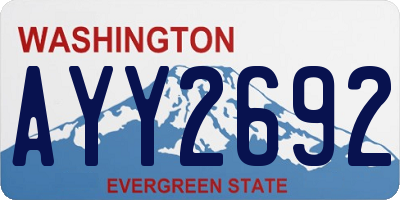 WASHINGTON

AYY2692

EVERGREEN STATE